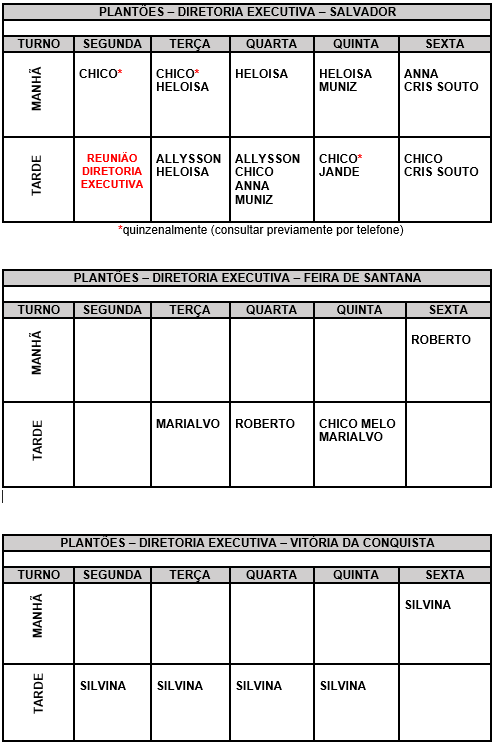 PLANTÕES – DIRETORIA EXECUTIVA – SALVADOR

| TURNO | SEGUNDA | TERÇA | QUARTA | QUINTA | SEXTA |
|---|---|---|---|---|---|
| MANHÃ | CHICO* | CHICO* HELOISA | HELOISA | HELOISA MUNIZ | ANNA CRIS SOUTO |
| TARDE | REUNIÃO DIRETORIA EXECUTIVA | ALLYSSON HELOISA | ALLYSSON CHICO ANNA MUNIZ | CHICO* JANDE | CHICO CRIS SOUTO |

*quinzenalmente (consultar previamente por telefone)

PLANTÕES – DIRETORIA EXECUTIVA – FEIRA DE SANTANA

| TURNO | SEGUNDA | TERÇA | QUARTA | QUINTA | SEXTA |
|---|---|---|---|---|---|
| MANHÃ | | | | | ROBERTO |
| TARDE | | MARIALVO | ROBERTO | CHICO MELO MARIALVO | |

PLANTÕES – DIRETORIA EXECUTIVA – VITÓRIA DA CONQUISTA

| TURNO | SEGUNDA | TERÇA | QUARTA | QUINTA | SEXTA |
|---|---|---|---|---|---|
| MANHÃ | | | | | SILVINA |
| TARDE | SILVINA | SILVINA | SILVINA | SILVINA | |